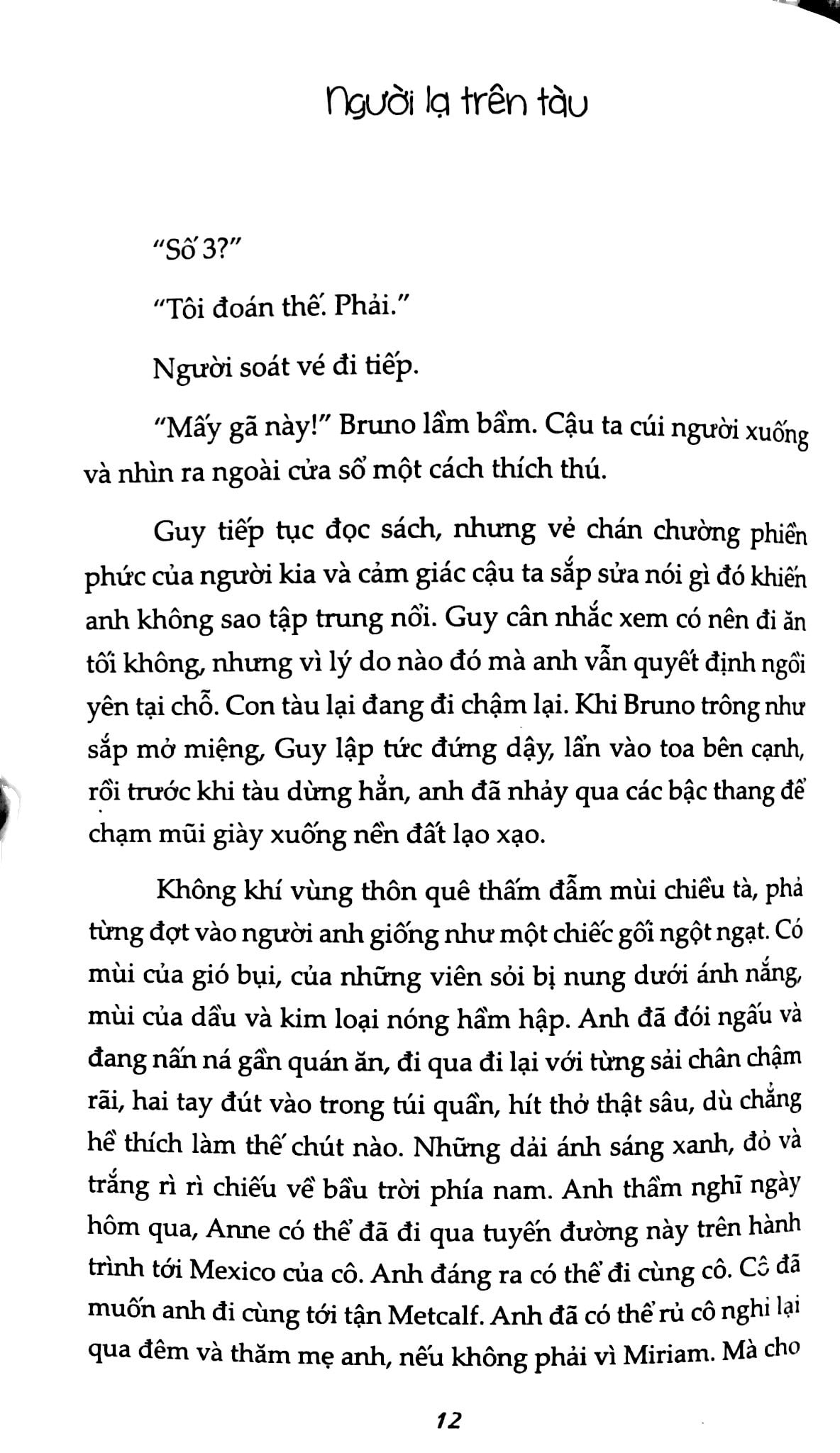 Người lạ trên tàu

"Số 3?"

"Tôi đoán thế. Phải."

Người soát vé đi tiếp.

"Mấy gã này!" Bruno lầm bầm. Cậu ta cúi người xuống và nhìn ra ngoài cửa sổ một cách thích thú.

Guy tiếp tục đọc sách, nhưng vẻ chán chường phiền phức của người kia và cảm giác cậu ta sắp sửa nói gì đó khiến anh không sao tập trung nổi. Guy cân nhắc xem có nên đi ăn tối không, nhưng vì lý do nào đó mà anh vẫn quyết định ngồi yên tại chỗ. Con tàu lại đang đi chậm lại. Khi Bruno trông như sắp mở miệng, Guy lập tức đứng dậy, lẩn vào toa bên cạnh, rồi trước khi tàu dừng hẳn, anh đã nhảy qua các bậc thang để chạm mũi giày xuống nền đất lạo xạo.

Không khí vùng thôn quê thấm đẫm mùi chiều tà, phả từng đợt vào người anh giống như một chiếc gối ngột ngạt. Có mùi của gió bụi, của những viên sỏi bị nung dưới ánh nắng, mùi của dầu và kim loại nóng hầm hập. Anh đã đói ngấu và đang nấn ná gần quán ăn, đi qua đi lại với từng sải chân chậm rãi, hai tay đút vào trong túi quần, hít thở thật sâu, dù chẳng hề thích làm thế chút nào. Những dải ánh sáng xanh, đỏ và trắng rì rì chiếu về bầu trời phía nam. Anh thầm nghĩ ngày hôm qua, Anne có thể đã đi qua tuyến đường này trên hành trình tới Mexico của cô. Anh đáng ra có thể đi cùng cô. Cô đã muốn anh đi cùng tới tận Metcalf. Anh đã có thể rủ cô nghỉ lại qua đêm và thăm mẹ anh, nếu không phải vì Miriam. Mà cho

12